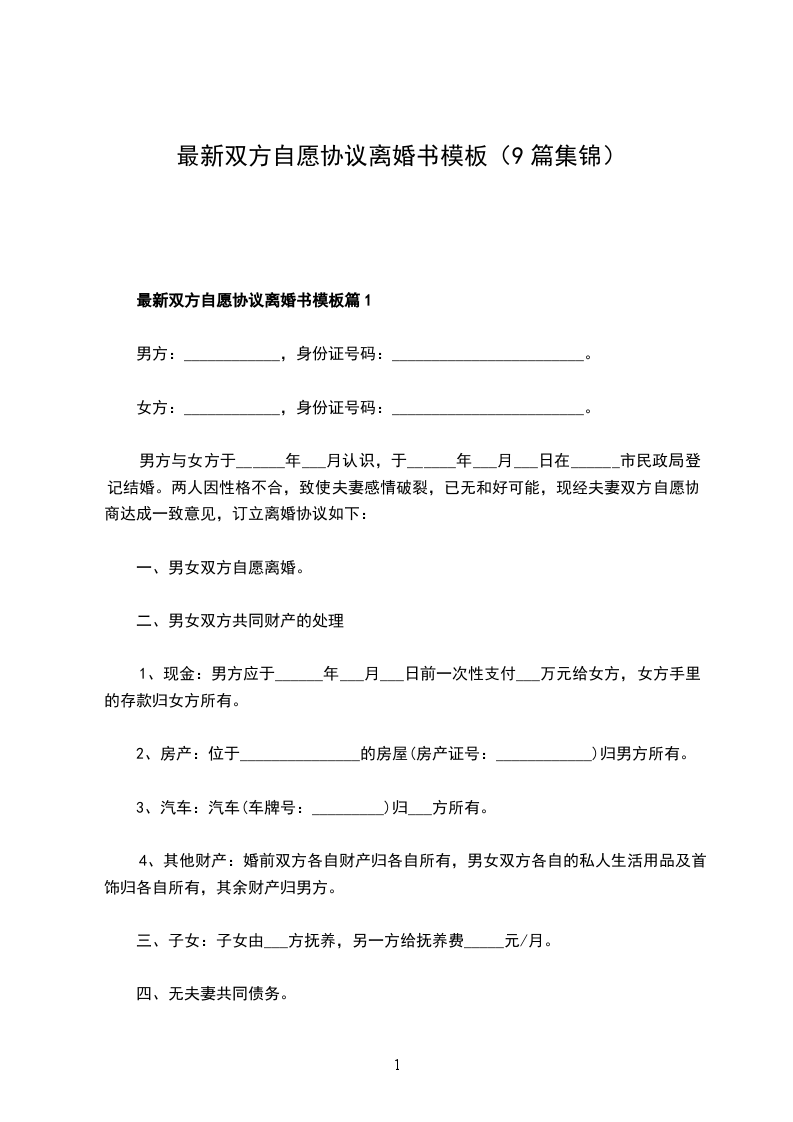 最新双方自愿协议离婚书模板（9篇集锦）

最新双方自愿协议离婚书模板篇1

男方：____________，身份证号码：________________________。

女方：____________，身份证号码：________________________。

男方与女方于______年___月认识，于______年___月___日在______市民政局登记结婚。两人因性格不合，致使夫妻感情破裂，已无和好可能，现经夫妻双方自愿协商达成一致意见，订立离婚协议如下：

一、男女双方自愿离婚。

二、男女双方共同财产的处理

1、现金：男方应于______年___月___日前一次性支付___万元给女方，女方手里的存款归女方所有。

2、房产：位于_______________的房屋(房产证号：____________)归男方所有。

3、汽车：汽车(车牌号：_________)归___方所有。

4、其他财产：婚前双方各自财产归各自所有，男女双方各自的私人生活用品及首饰归各自所有，其余财产归男方。

三、子女：子女由___方抚养，另一方给抚养费_____元/月。

四、无夫妻共同债务。

1